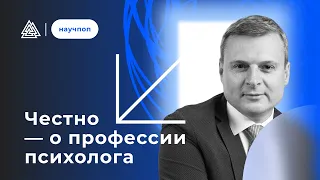 научпоп

Честно — о профессии психолога